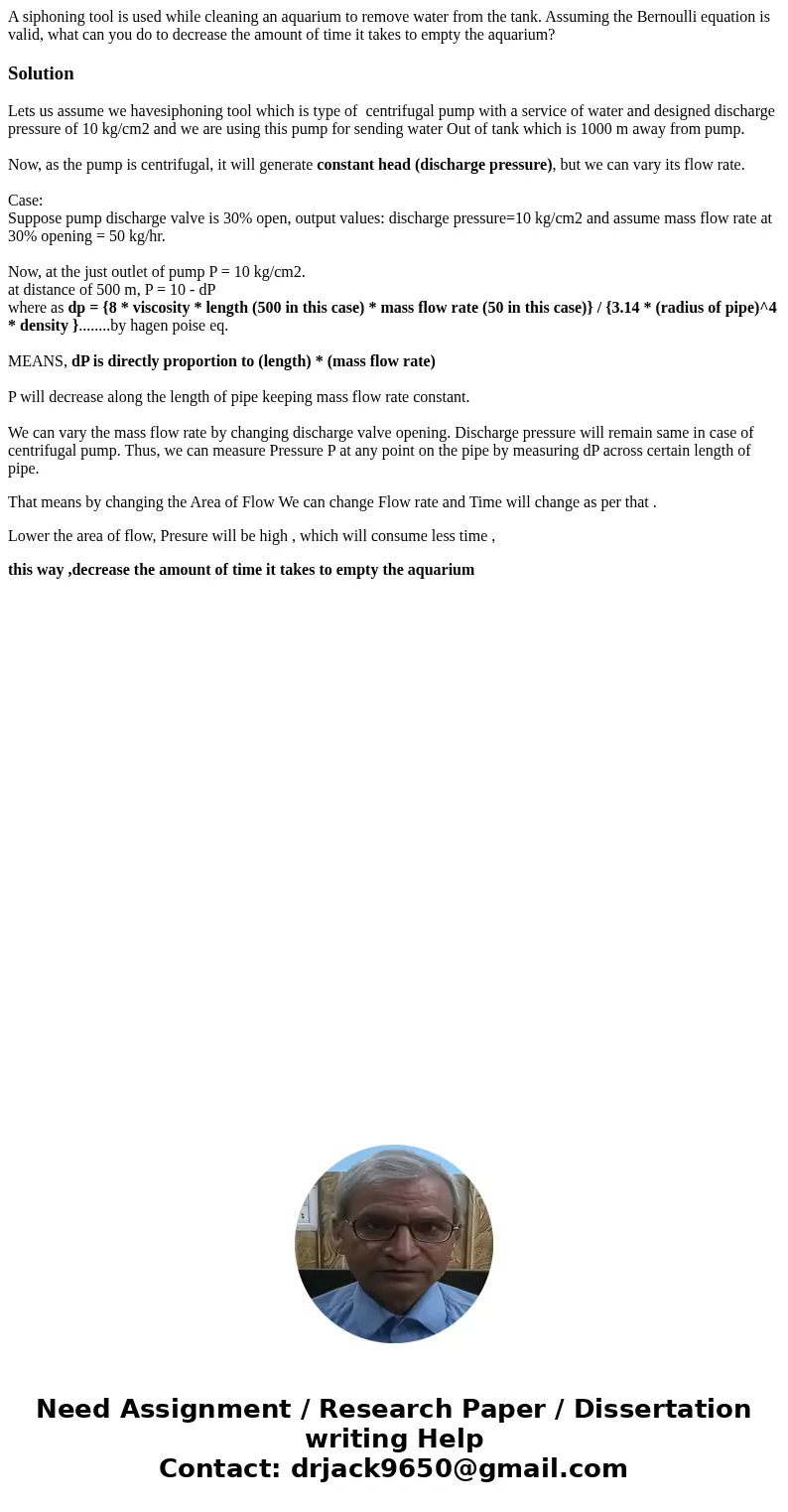 A siphoning tool is used while cleaning an aquarium to remove water from the tank. Assuming the Bernoulli equation is valid, what can you do to decrease the amount of time it takes to empty the aquarium?

Solution

Lets us assume we havesiphoning tool which is type of centrifugal pump with a service of water and designed discharge pressure of 10 kg/cm2 and we are using this pump for sending water Out of tank which is 1000 m away from pump.

Now, as the pump is centrifugal, it will generate constant head (discharge pressure), but we can vary its flow rate.

Case:
Suppose pump discharge valve is 30% open, output values: discharge pressure=10 kg/cm2 and assume mass flow rate at 30% opening = 50 kg/hr.

Now, at the just outlet of pump P = 10 kg/cm2.
at distance of 500 m, P = 10 - dP
where as dp = {8 * viscosity * length (500 in this case) * mass flow rate (50 in this case)} / {3.14 * (radius of pipe)^4 * density }........by hagen poise eq.

MEANS, dP is directly proportion to (length) * (mass flow rate)

P will decrease along the length of pipe keeping mass flow rate constant.

We can vary the mass flow rate by changing discharge valve opening. Discharge pressure will remain same in case of centrifugal pump. Thus, we can measure Pressure P at any point on the pipe by measuring dP across certain length of pipe.

That means by changing the Area of Flow We can change Flow rate and Time will change as per that .

Lower the area of flow, Presure will be high , which will consume less time ,

this way ,decrease the amount of time it takes to empty the aquarium

Need Assignment / Research Paper / Dissertation writing Help
Contact: drjack9650@gmail.com